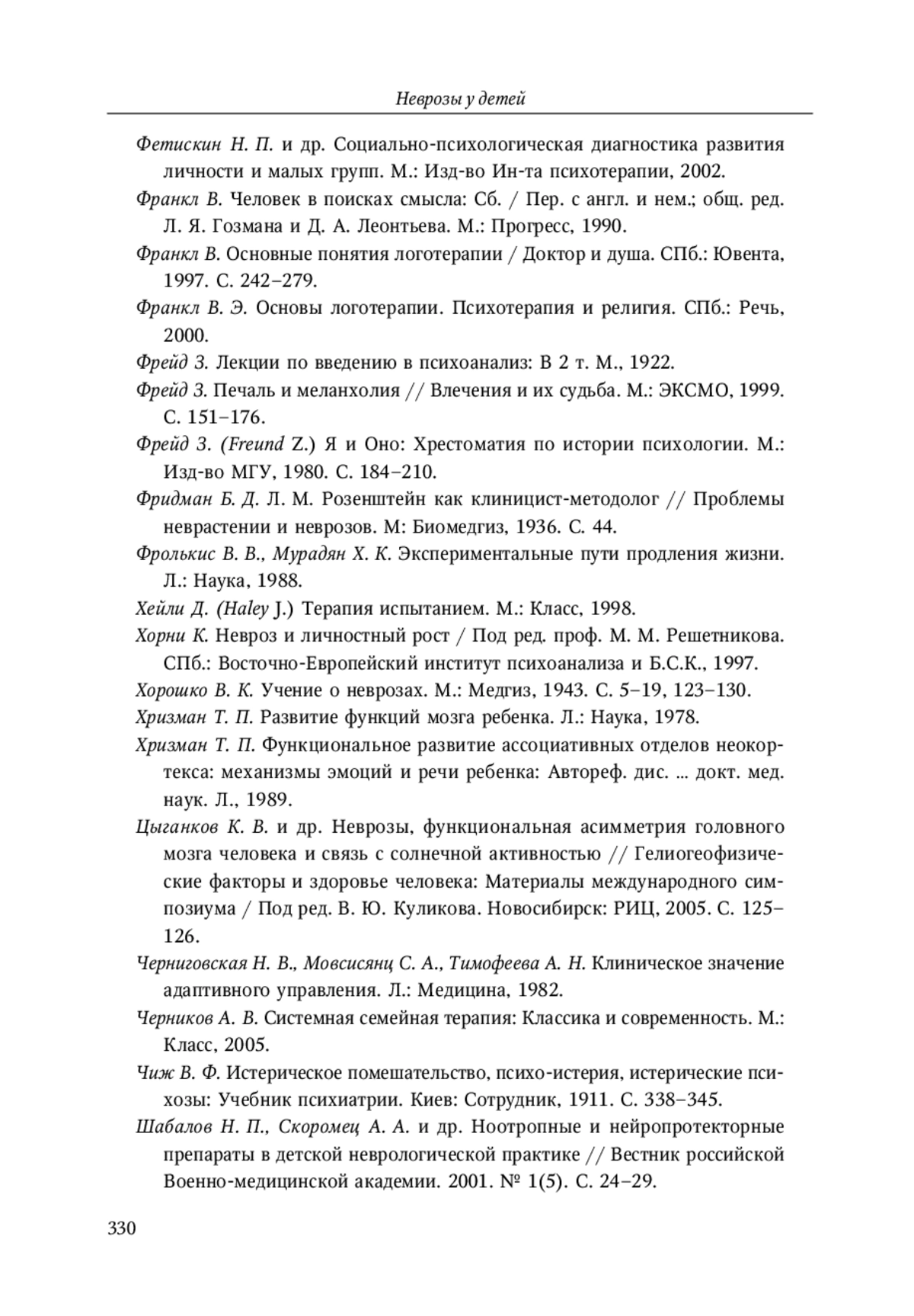 Неврозы у детей

Фетискин Н. П. и др. Социально-психологическая диагностика развития личности и малых групп. М.: Изд-во Ин-та психотерапии, 2002.

Франкл В. Человек в поисках смысла: Сб. / Пер. с англ. и нем.; общ. ред. Л. Я. Гозмана и Д. А. Леонтьева. М.: Прогресс, 1990.

Франкл В. Основные понятия логотерапии / Доктор и душа. СПб.: Ювента, 1997. С. 242–279.

Франкл В. Э. Основы логотерапии. Психотерапия и религия. СПб.: Речь, 2000.

Фрейд З. Лекции по введению в психоанализ: В 2 т. М., 1922.

Фрейд З. Печаль и меланхолия // Влечения и их судьба. М.: ЭКСМО, 1999. С. 151–176.

Фрейд З. (Freund Z.) Я и Оно: Хрестоматия по истории психологии. М.: Изд-во МГУ, 1980. С. 184–210.

Фридман Б. Д. Л. М. Розенштейн как клиницист-методолог // Проблемы неврастении и неврозов. М: Биомедгиз, 1936. С. 44.

Фролькис В. В., Мурадян Х. К. Экспериментальные пути продления жизни. Л.: Наука, 1988.

Хейли Д. (Haley J.) Терапия испытанием. М.: Класс, 1998.

Хорни К. Невроз и личностный рост / Под ред. проф. М. М. Решетникова. СПб.: Восточно-Европейский институт психоанализа и Б.С.К., 1997.

Хорошко В. К. Учение о неврозах. М.: Медгиз, 1943. С. 5–19, 123–130.

Хризман Т. П. Развитие функций мозга ребенка. Л.: Наука, 1978.

Хризман Т. П. Функциональное развитие ассоциативных отделов неокортекса: механизмы эмоций и речи ребенка: Автореф. дис. ... докт. мед. наук. Л., 1989.

Цыганков К. В. и др. Неврозы, функциональная асимметрия головного мозга человека и связь с солнечной активностью // Гелиогеофизические факторы и здоровье человека: Материалы международного симпозиума / Под ред. В. Ю. Куликова. Новосибирск: РИЦ, 2005. С. 125–126.

Черниговская Н. В., Мовсисянц С. А., Тимофеева А. Н. Клиническое значение адаптивного управления. Л.: Медицина, 1982.

Черников А. В. Системная семейная терапия: Классика и современность. М.: Класс, 2005.

Чиж В. Ф. Истерическое помешательство, психо-истерия, истерические психозы: Учебник психиатрии. Киев: Сотрудник, 1911. С. 338–345.

Шабалов Н. П., Скоромец А. А. и др. Ноотропные и нейропротекторные препараты в детской неврологической практике // Вестник российской Военно-медицинской академии. 2001. № 1(5). С. 24–29.

330